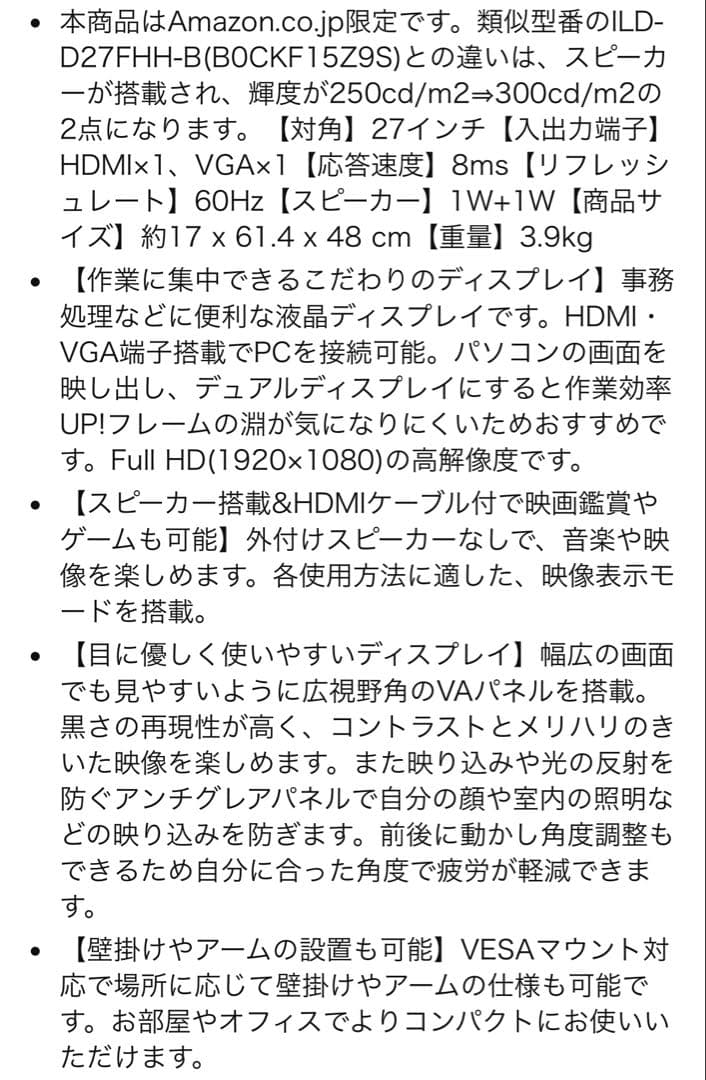 • 本商品はAmazon.co.jp限定です。類似型番のILD-D27FHH-B(B0CKF15Z9S)との違いは、スピーカーが搭載され、輝度が250cd/m2⇒300cd/m2の2点になります。【対角】27インチ【入出力端子】HDMI×1、VGA×1【応答速度】8ms【リフレッシュレート】60Hz【スピーカー】1W+1W【商品サイズ】約17 x 61.4 x 48 cm【重量】3.9kg

• 【作業に集中できるこだわりのディスプレイ】事務処理などに便利な液晶ディスプレイです。HDMI・VGA端子搭載でPCを接続可能。パソコンの画面を映し出し、デュアルディスプレイにすると作業効率UP!フレームの淵が気になりにくいためおすすめです。Full HD(1920×1080)の高解像度です。

• 【スピーカー搭載&HDMIケーブル付で映画鑑賞やゲームも可能】外付けスピーカーなしで、音楽や映像を楽しめます。各使用方法に適した、映像表示モードを搭載。

• 【目に優しく使いやすいディスプレイ】幅広の画面でも見やすいように広視野角のVAパネルを搭載。黒さの再現性が高く、コントラストとメリハリのきいた映像を楽しめます。また映り込みや光の反射を防ぐアンチグレアパネルで自分の顔や室内の照明などの映り込みを防ぎます。前後に動かし角度調整もできるため自分に合った角度で疲労が軽減できます。

• 【壁掛けやアームの設置も可能】VESAマウント対応で場所に応じて壁掛けやアームの仕様も可能です。お部屋やオフィスでよりコンパクトにお使いいただけます。